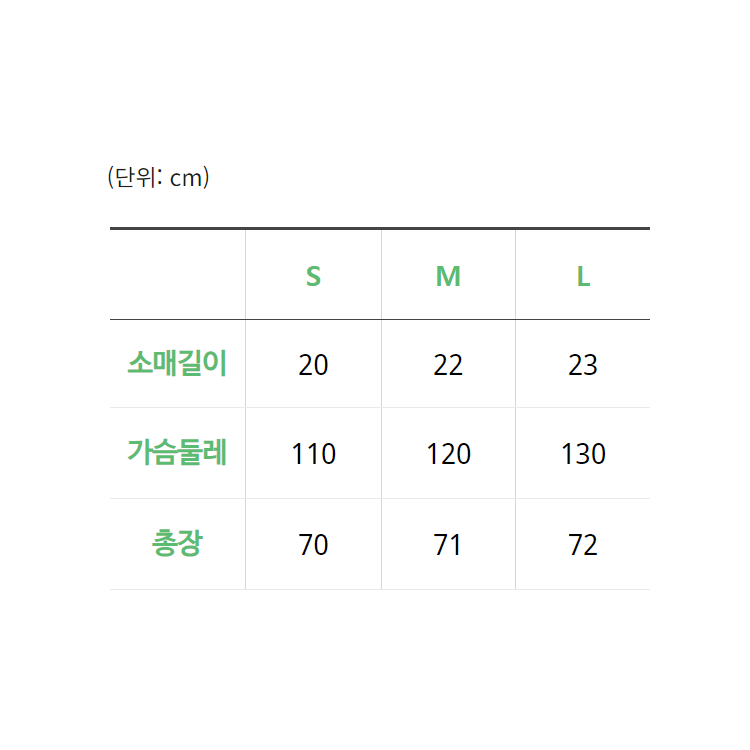 (단위: cm)

|  | S | M | L |
|---|---|---|---|
| 소매길이 | 20 | 22 | 23 |
| 가슴둘레 | 110 | 120 | 130 |
| 총장 | 70 | 71 | 72 |